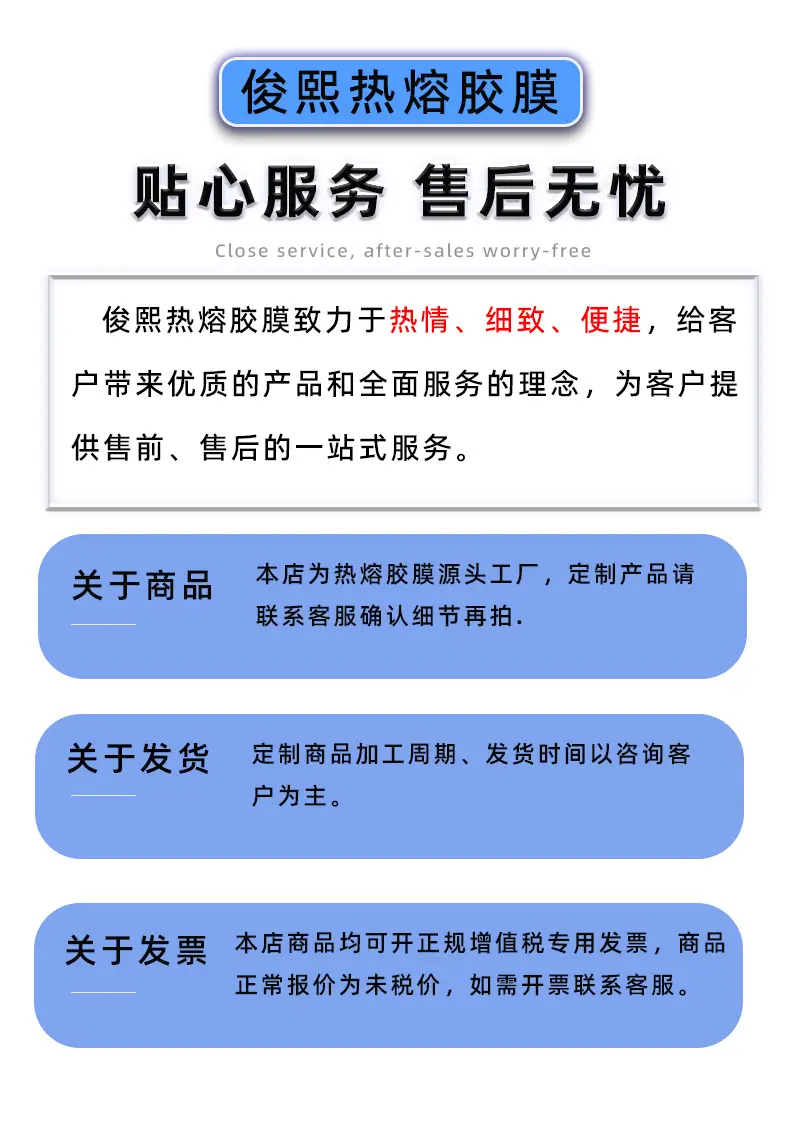 俊熙热熔胶膜

贴心服务 售后无忧

Close service, after-sales worry-free

俊熙热熔胶膜致力于热情、细致、便捷，给客户带来优质的产品和全面服务的理念，为客户提供售前、售后的一站式服务。

关于商品

本店为热熔胶膜源头工厂，定制产品请联系客服确认细节再拍.

关于发货

定制商品加工周期、发货时间以咨询客户为主。

关于发票

本店商品均可开正规增值税专用发票，商品正常报价为未税价，如需开票联系客服。